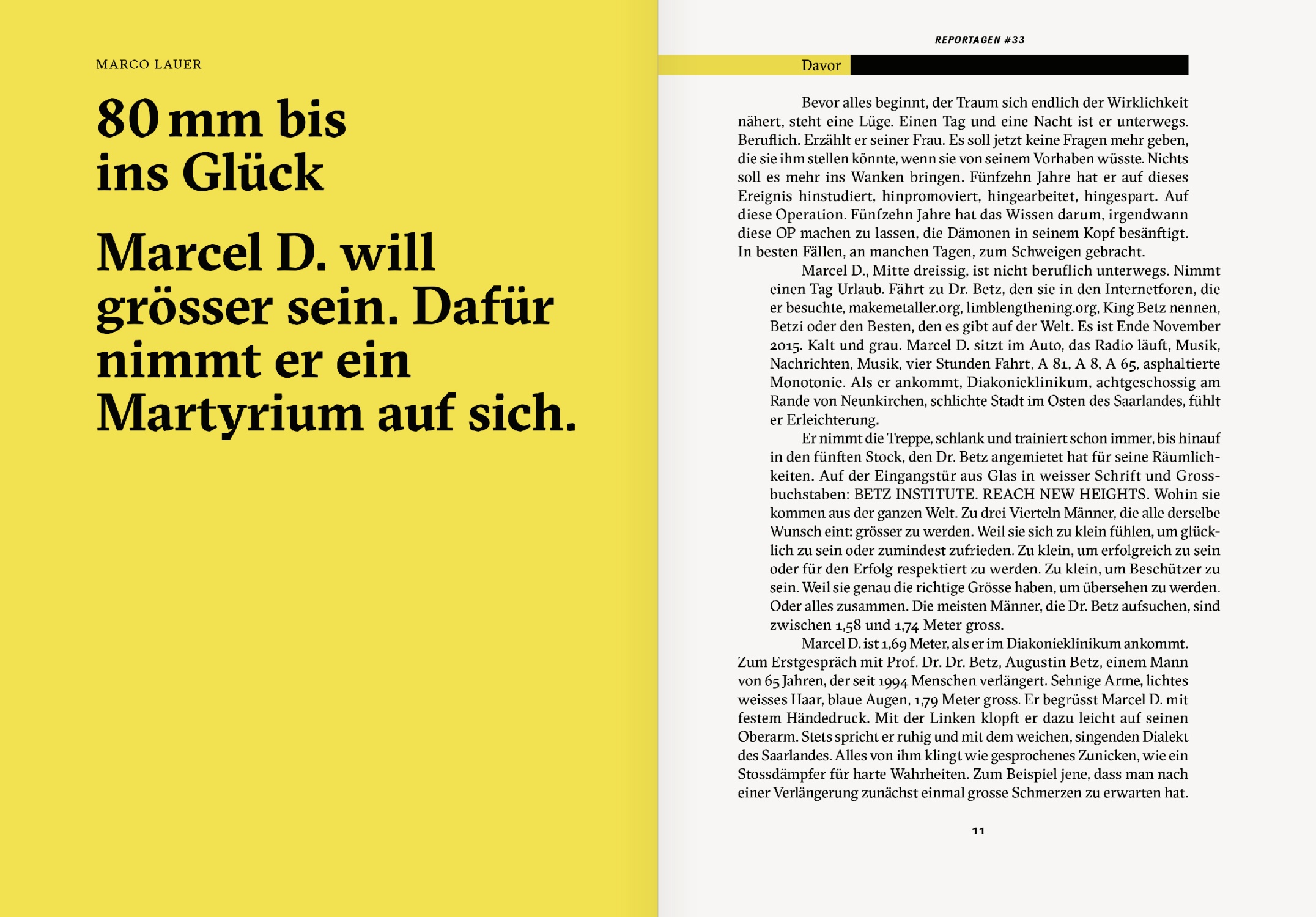 MARCO LAUER

80 mm bis ins Glück

Marcel D. will grösser sein. Dafür nimmt er ein Martyrium auf sich.

REPORTAGEN #33

Davor

Bevor alles beginnt, der Traum sich endlich der Wirklichkeit nähert, steht eine Lüge. Einen Tag und eine Nacht ist er unterwegs. Beruflich. Erzählt er seiner Frau. Es soll jetzt keine Fragen mehr geben, die sie ihm stellen könnte, wenn sie von seinem Vorhaben wüsste. Nichts soll es mehr ins Wanken bringen. Fünfzehn Jahre hat er auf dieses Ereignis hinstudiert, hinpromoviert, hingearbeitet, hingespart. Auf diese Operation. Fünfzehn Jahre hat das Wissen darum, irgendwann diese OP machen zu lassen, die Dämonen in seinem Kopf besänftigt. In besten Fällen, an manchen Tagen, zum Schweigen gebracht.

Marcel D., Mitte dreissig, ist nicht beruflich unterwegs. Nimmt einen Tag Urlaub. Fährt zu Dr. Betz, den sie in den Internetforen, die er besuchte, makemetaller.org, limblengthening.org, King Betz nennen, Betzi oder den Besten, den es gibt auf der Welt. Es ist Ende November 2015. Kalt und grau. Marcel D. sitzt im Auto, das Radio läuft, Musik, Nachrichten, Musik, vier Stunden Fahrt, A 81, A 8, A 65, asphaltierte Monotonie. Als er ankommt, Diakonieklinikum, achtgeschossig am Rande von Neunkirchen, schlichte Stadt im Osten des Saarlandes, fühlt er Erleichterung.

Er nimmt die Treppe, schlank und trainiert schon immer, bis hinauf in den fünften Stock, den Dr. Betz angemietet hat für seine Räumlichkeiten. Auf der Eingangstür aus Glas in weisser Schrift und Grossbuchstaben: BETZ INSTITUTE. REACH NEW HEIGHTS. Wohin sie kommen aus der ganzen Welt. Zu drei Vierteln Männer, die alle derselbe Wunsch eint: grösser zu werden. Weil sie sich zu klein fühlen, um glücklich zu sein oder zumindest zufrieden. Zu klein, um erfolgreich zu sein oder für den Erfolg respektiert zu werden. Zu klein, um Beschützer zu sein. Weil sie genau die richtige Grösse haben, um übersehen zu werden. Oder alles zusammen. Die meisten Männer, die Dr. Betz aufsuchen, sind zwischen 1,58 und 1,74 Meter gross.

Marcel D. ist 1,69 Meter, als er im Diakonieklinikum ankommt. Zum Erstgespräch mit Prof. Dr. Dr. Betz, Augustin Betz, einem Mann von 65 Jahren, der seit 1994 Menschen verlängert. Sehnige Arme, lichtes weisses Haar, blaue Augen, 1,79 Meter gross. Er begrüsst Marcel D. mit festem Händedruck. Mit der Linken klopft er dazu leicht auf seinen Oberarm. Stets spricht er ruhig und mit dem weichen, singenden Dialekt des Saarlandes. Alles von ihm klingt wie gesprochenes Zunicken, wie ein Stossdämpfer für harte Wahrheiten. Zum Beispiel jene, dass man nach einer Verlängerung zunächst einmal grosse Schmerzen zu erwarten hat.

11